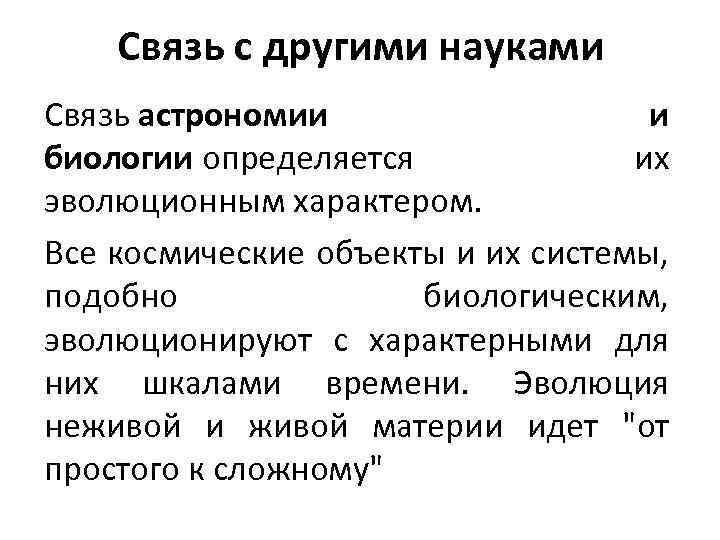 Связь с другими науками

Связь астрономии и биологии определяется их эволюционным характером.

Все космические объекты и их системы, подобно биологическим, эволюционируют с характерными для них шкалами времени. Эволюция неживой и живой материи идет "от простого к сложному"